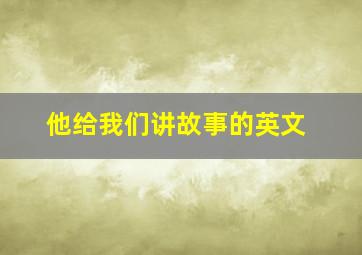 他给我们讲故事的英文